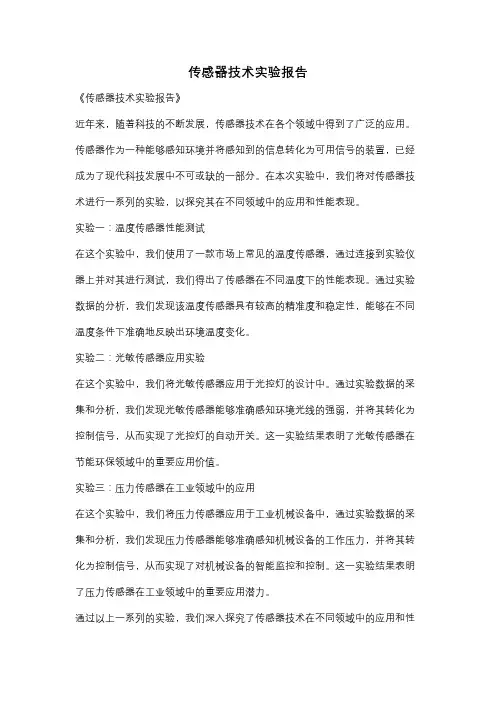 传感器技术实验报告

《传感器技术实验报告》

近年来，随着科技的不断发展，传感器技术在各个领域中得到了广泛的应用。传感器作为一种能够感知环境并将感知到的信息转化为可用信号的装置，已经成为了现代科技发展中不可或缺的一部分。在本次实验中，我们将对传感器技术进行一系列的实验，以探究其在不同领域中的应用和性能表现。

实验一：温度传感器性能测试

在这个实验中，我们使用了一款市场上常见的温度传感器，通过连接到实验仪器上并对其进行测试，我们得出了传感器在不同温度下的性能表现。通过实验数据的分析，我们发现该温度传感器具有较高的精准度和稳定性，能够在不同温度条件下准确地反映出环境温度变化。

实验二：光敏传感器应用实验

在这个实验中，我们将光敏传感器应用于光控灯的设计中。通过实验数据的采集和分析，我们发现光敏传感器能够准确感知环境光线的强弱，并将其转化为控制信号，从而实现了光控灯的自动开关。这一实验结果表明了光敏传感器在节能环保领域中的重要应用价值。

实验三：压力传感器在工业领域中的应用

在这个实验中，我们将压力传感器应用于工业机械设备中，通过实验数据的采集和分析，我们发现压力传感器能够准确感知机械设备的工作压力，并将其转化为控制信号，从而实现了对机械设备的智能监控和控制。这一实验结果表明了压力传感器在工业领域中的重要应用潜力。

通过以上一系列的实验，我们深入探究了传感器技术在不同领域中的应用和性